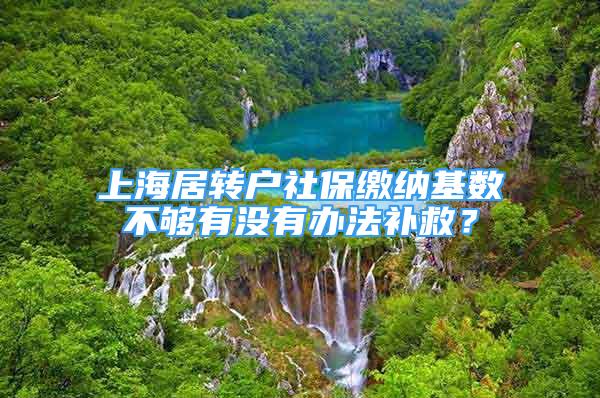 上海居转户社保缴纳基数不够有没有办法补救？